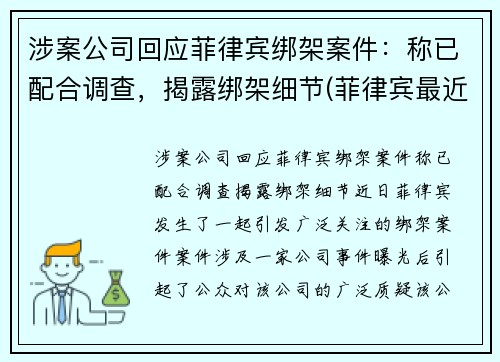 涉案公司回应菲律宾绑架案件：称已配合调查，揭露绑架细节(菲律宾最近

涉案公司回应菲律宾绑架案件称已配合调查揭露绑架细节近日菲律宾发生了一起引发广泛关注的绑架案件案件涉及一家公司事件曝光后引起了公众对该公司的广泛质疑该公

$